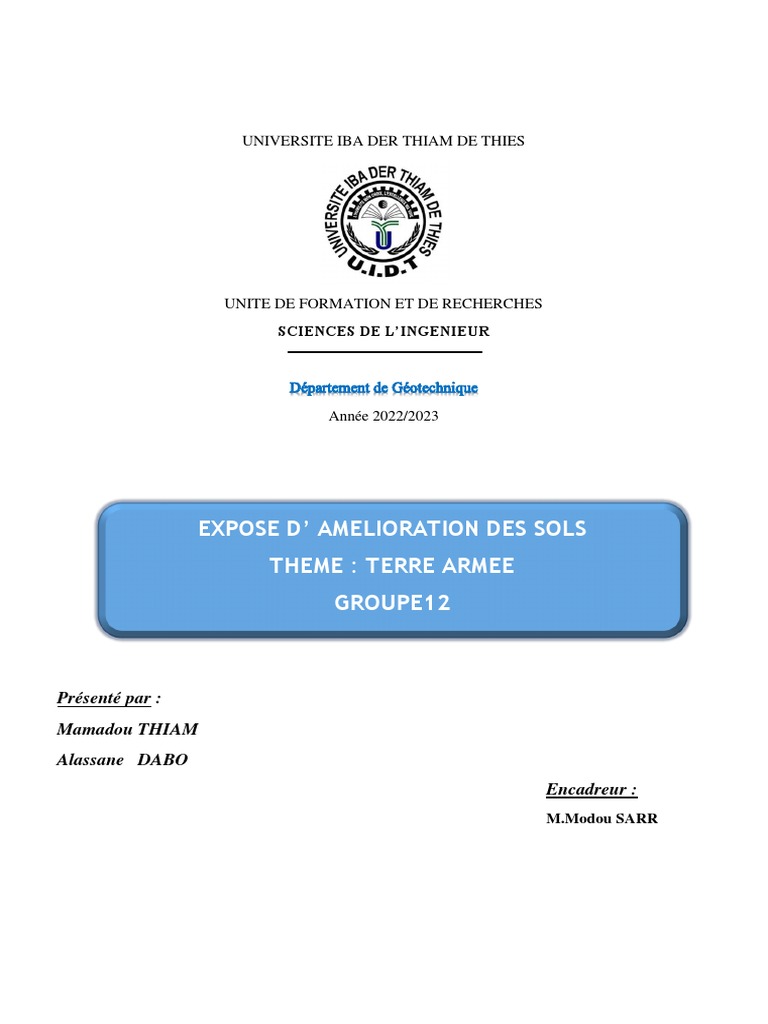 UNIVERSITE IBA DER THIAM DE THIES

UNIVERSITE IBA DER THIAM DE THIES
U.I.D.T

UNITE DE FORMATION ET DE RECHERCHES

SCIENCES DE L'INGENIEUR

Département de Géotechnique

Année 2022/2023

EXPOSE D' AMELIORATION DES SOLS

THEME : TERRE ARMEE

GROUPE12

Présenté par :

Mamadou THIAM

Alassane DABO

Encadreur :

M.Modou SARR